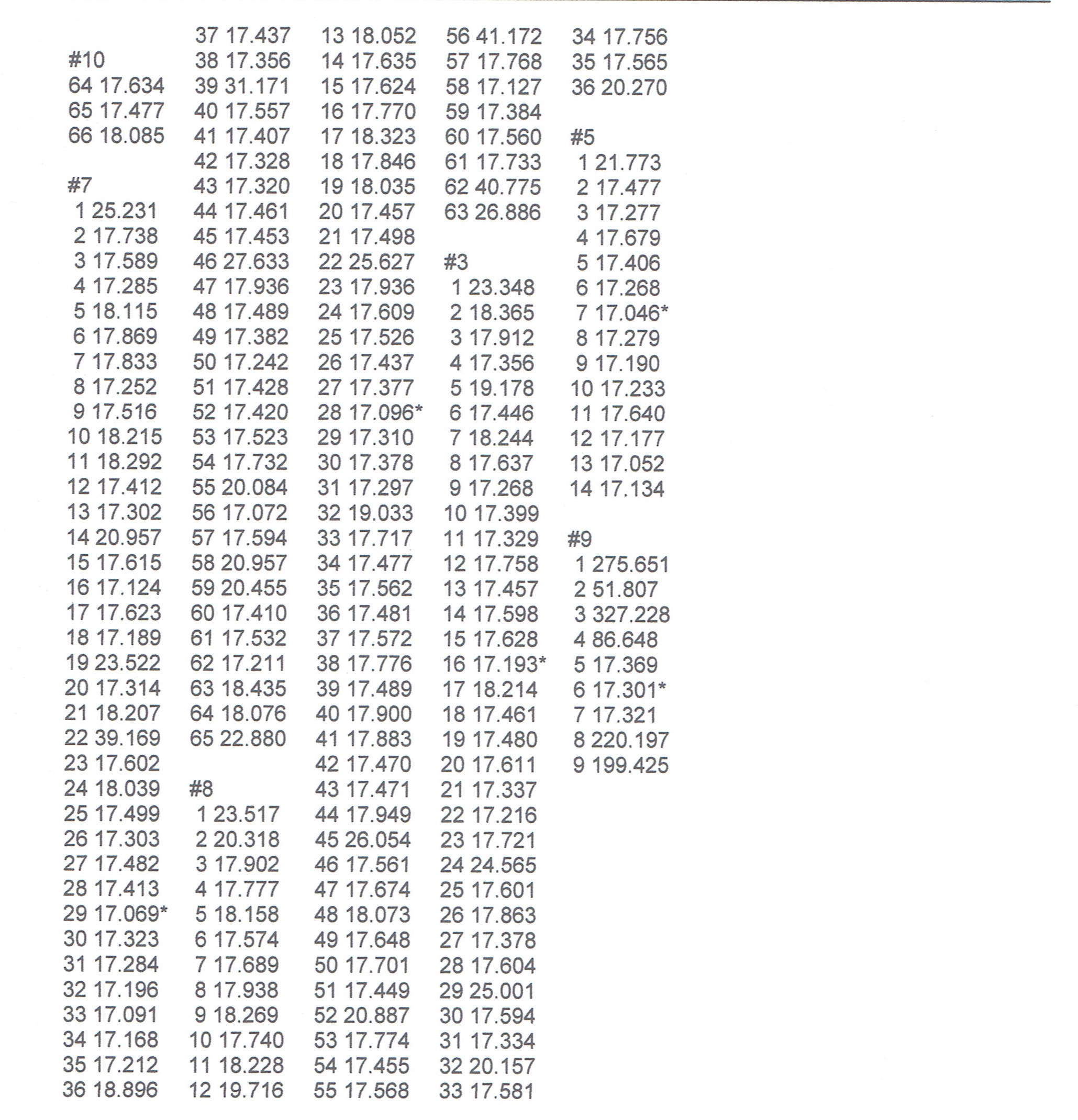 #10
64 17.634
65 17.477
66 18.085

#7
1 25.231
2 17.738
3 17.589
4 17.285
5 18.115
6 17.869
7 17.833
8 17.252
9 17.516
10 18.215
11 18.292
12 17.412
13 17.302
14 20.957
15 17.615
16 17.124
17 17.623
18 17.189
19 23.522
20 17.314
21 18.207
22 39.169
23 17.602
24 18.039
25 17.499
26 17.303
27 17.482
28 17.413
29 17.069*
30 17.323
31 17.284
32 17.196
33 17.091
34 17.168
35 17.212
36 18.896

37 17.437
38 17.356
39 31.171
40 17.557
41 17.407
42 17.328
43 17.320
44 17.461
45 17.453
46 27.633
47 17.936
48 17.489
49 17.382
50 17.242
51 17.428
52 17.420
53 17.523
54 17.732
55 20.084
56 17.072
57 17.594
58 20.957
59 20.455
60 17.410
61 17.532
62 17.211
63 18.435
64 18.076
65 22.880

#8
1 23.517
2 20.318
3 17.902
4 17.777
5 18.158
6 17.574
7 17.689
8 17.938
9 18.269
10 17.740
11 18.228
12 19.716

13 18.052
14 17.635
15 17.624
16 17.770
17 18.323
18 17.846
19 18.035
20 17.457
21 17.498
22 25.627
23 17.936
24 17.609
25 17.526
26 17.437
27 17.377
28 17.096*
29 17.310
30 17.378
31 17.297
32 19.033
33 17.717
34 17.477
35 17.562
36 17.481
37 17.572
38 17.776
39 17.489
40 17.900
41 17.883
42 17.470
43 17.471
44 17.949
45 26.054
46 17.561
47 17.674
48 18.073
49 17.648
50 17.701
51 17.449
52 20.887
53 17.774
54 17.455
55 17.568

56 41.172
57 17.768
58 17.127
59 17.384
60 17.560
61 17.733
62 40.775
63 26.886

#3
1 23.348
2 18.365
3 17.912
4 17.356
5 19.178
6 17.446
7 18.244
8 17.637
9 17.268
10 17.399
11 17.329
12 17.758
13 17.457
14 17.598
15 17.628
16 17.193*
17 18.214
18 17.461
19 17.480
20 17.611
21 17.337
22 17.216
23 17.721
24 24.565
25 17.601
26 17.863
27 17.378
28 17.604
29 25.001
30 17.594
31 17.334
32 20.157
33 17.581

34 17.756
35 17.565
36 20.270

#5
1 21.773
2 17.477
3 17.277
4 17.679
5 17.406
6 17.268
7 17.046*
8 17.279
9 17.190
10 17.233
11 17.640
12 17.177
13 17.052
14 17.134

#9
1 275.651
2 51.807
3 327.228
4 86.648
5 17.369
6 17.301*
7 17.321
8 220.197
9 199.425